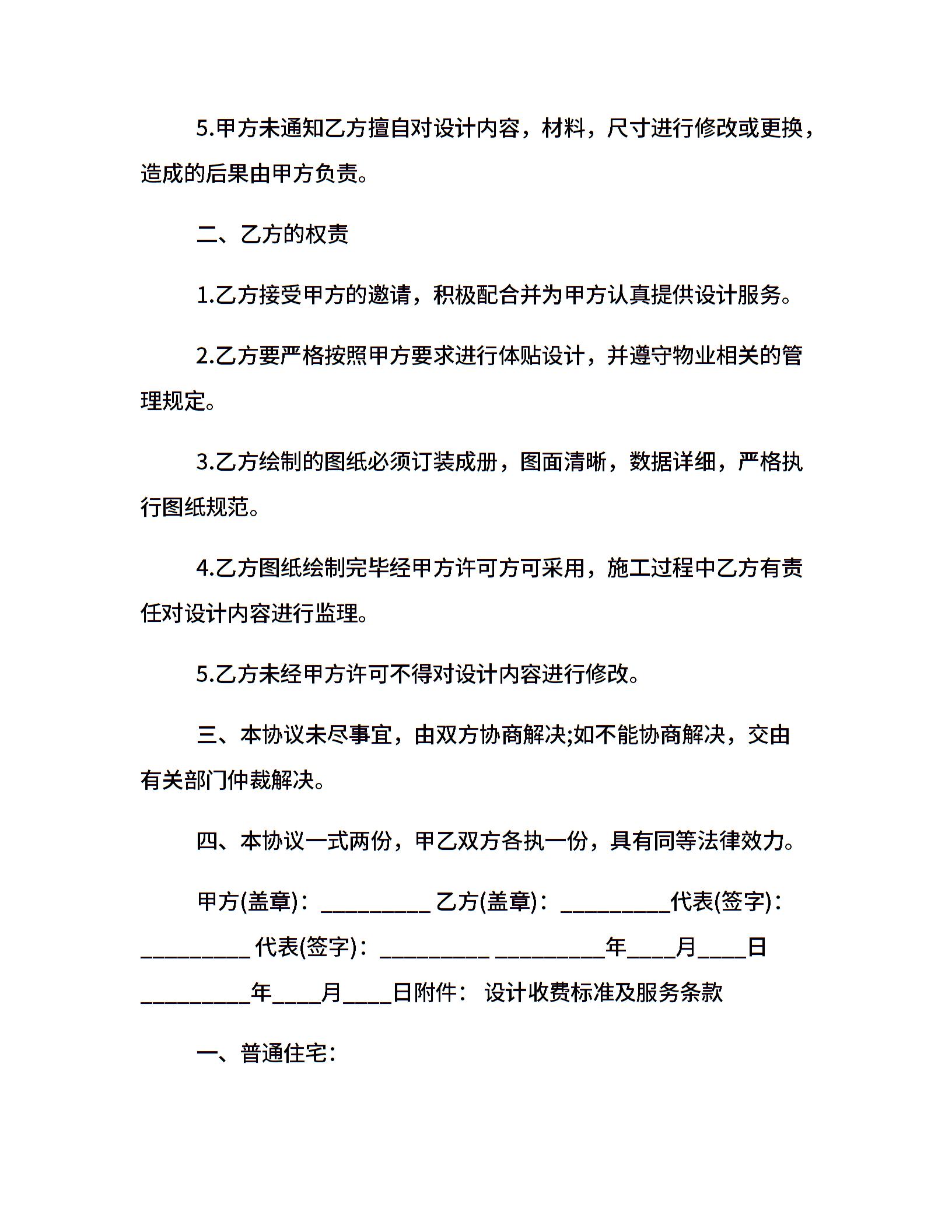 5.甲方未通知乙方擅自对设计内容，材料，尺寸进行修改或更换，造成的后果由甲方负责。

二、乙方的权责

1.乙方接受甲方的邀请，积极配合并为甲方认真提供设计服务。

2.乙方要严格按照甲方要求进行体贴设计，并遵守物业相关的管理规定。

3.乙方绘制的图纸必须订装成册，图面清晰，数据详细，严格执行图纸规范。

4.乙方图纸绘制完毕经甲方许可方可采用，施工过程中乙方有责任对设计内容进行监理。

5.乙方未经甲方许可不得对设计内容进行修改。

三、本协议未尽事宜，由双方协商解决;如不能协商解决，交由有关部门仲裁解决。

四、本协议一式两份，甲乙双方各执一份，具有同等法律效力。

甲方(盖章)：__________ 乙方(盖章)：__________代表(签字)：__________ 代表(签字)：__________ __________年____月____日 __________年____月____日附件： 设计收费标准及服务条款

一、普通住宅：